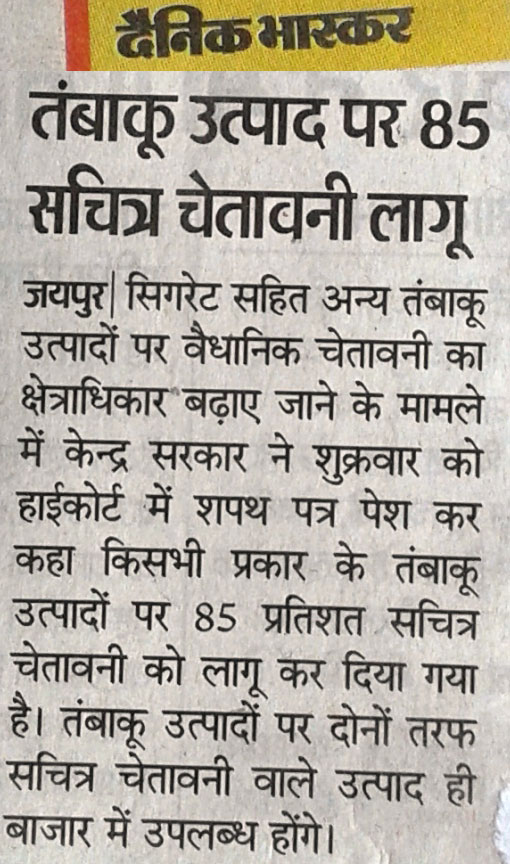 दैनिक भास्कर

तंबाकू उत्पाद पर 85 सचित्र चेतावनी लागू

जयपुर| सिगरेट सहित अन्य तंबाकू उत्पादों पर वैधानिक चेतावनी का क्षेत्राधिकार बढ़ाए जाने के मामले में केन्द्र सरकार ने शुक्रवार को हाईकोर्ट में शपथ पत्र पेश कर कहा किसभी प्रकार के तंबाकू उत्पादों पर 85 प्रतिशत सचित्र चेतावनी को लागू कर दिया गया है। तंबाकू उत्पादों पर दोनों तरफ सचित्र चेतावनी वाले उत्पाद ही बाजार में उपलब्ध होंगे।